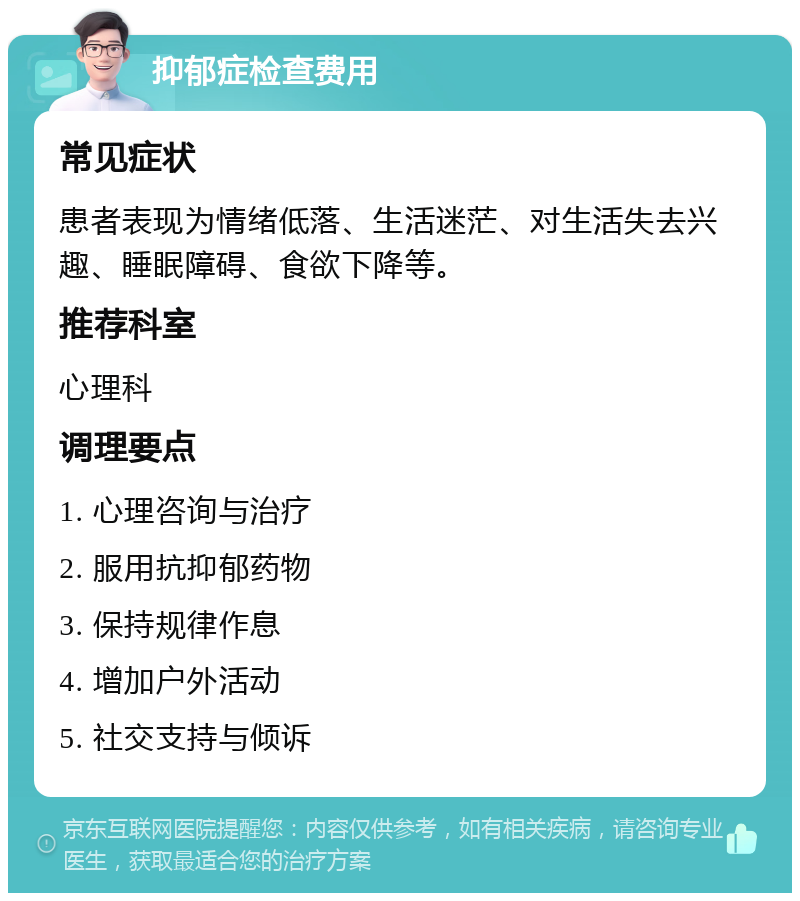 抑郁症检查费用

常见症状

患者表现为情绪低落、生活迷茫、对生活失去兴趣、睡眠障碍、食欲下降等。

推荐科室

心理科

调理要点

1. 心理咨询与治疗

2. 服用抗抑郁药物

3. 保持规律作息

4. 增加户外活动

5. 社交支持与倾诉

京东互联网医院提醒您：内容仅供参考，如有相关疾病，请咨询专业医生，获取最适合您的治疗方案